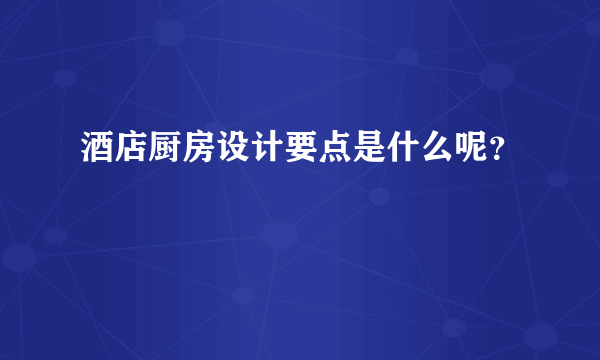 酒店厨房设计要点是什么呢？